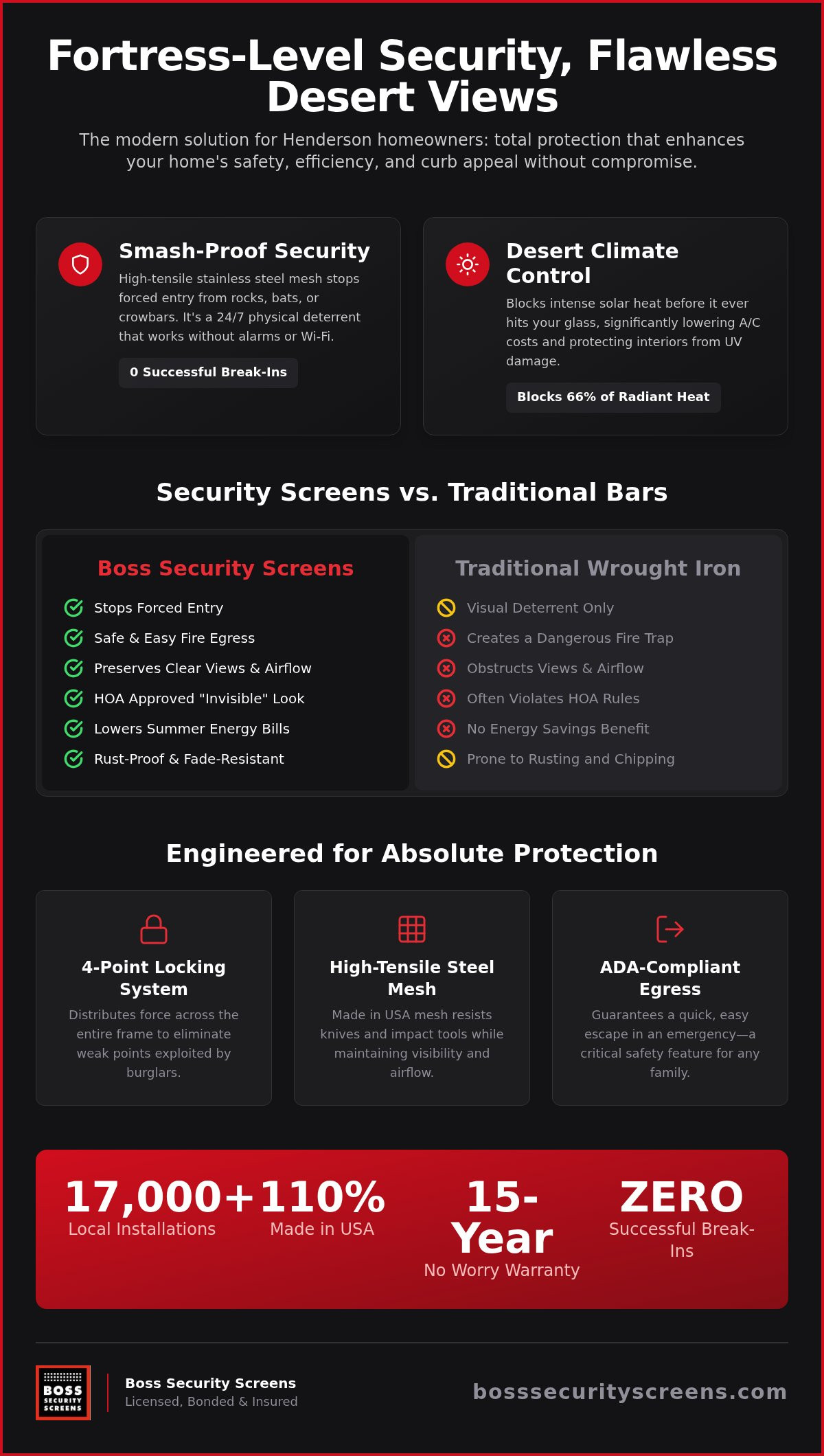 Fortress-Level Security, Flawless Desert Views

The modern solution for Henderson homeowners: total protection that enhances your home's safety, efficiency, and curb appeal without compromise.

Smash-Proof Security

High-tensile stainless steel mesh stops forced entry from rocks, bats, or crowbars. It's a 24/7 physical deterrent that works without alarms or Wi-Fi.

0 Successful Break-Ins

Desert Climate Control

Blocks intense solar heat before it ever hits your glass, significantly lowering A/C costs and protecting interiors from UV damage.

Blocks 66% of Radiant Heat

Security Screens vs. Traditional Bars

Boss Security Screens

Stops Forced Entry
Safe & Easy Fire Egress
Preserves Clear Views & Airflow
HOA Approved "Invisible" Look
Lowers Summer Energy Bills
Rust-Proof & Fade-Resistant

Traditional Wrought Iron

Visual Deterrent Only
Creates a Dangerous Fire Trap
Obstructs Views & Airflow
Often Violates HOA Rules
No Energy Savings Benefit
Prone to Rusting and Chipping

Engineered for Absolute Protection

4-Point Locking System

Distributes force across the entire frame to eliminate weak points exploited by burglars.

High-Tensile Steel Mesh

Made in USA mesh resists knives and impact tools while maintaining visibility and airflow.

ADA-Compliant Egress

Guarantees a quick, easy escape in an emergency—a critical safety feature for any family.

17,000+
Local Installations

110%
Made in USA

15-Year
No Worry Warranty

ZERO
Successful Break-Ins

BOSS SECURITY SCREENS

Boss Security Screens
Licensed, Bonded & Insured

bosssecurityscreens.com